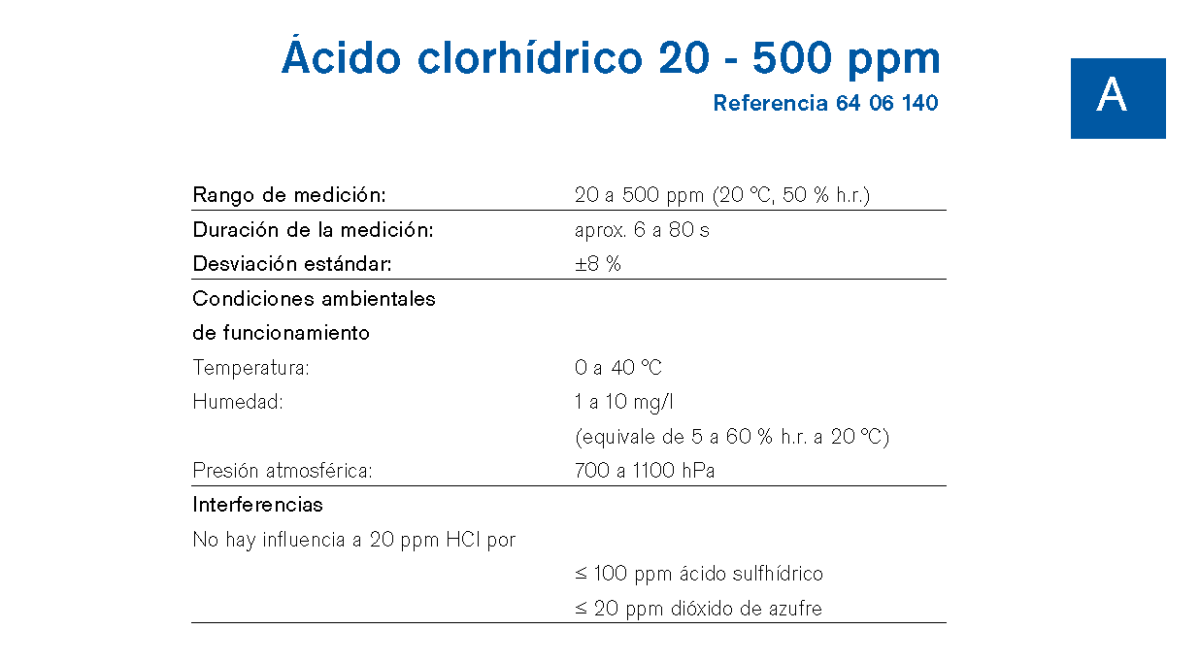 Ácido clorhídrico 20 - 500 ppm

Referencia 64 06 140

A

Rango de medición: 20 a 500 ppm (20 °C, 50 % h.r.)

Duración de la medición: aprox. 6 a 80 s

Desviación estándar: ±8 %

Condiciones ambientales
de funcionamiento

Temperatura: 0 a 40 °C

Humedad: 1 a 10 mg/l
(equivale de 5 a 60 % h.r. a 20 °C)

Presión atmosférica: 700 a 1100 hPa

Interferencias

No hay influencia a 20 ppm HCl por

≤ 100 ppm ácido sulfhídrico

≤ 20 ppm dióxido de azufre